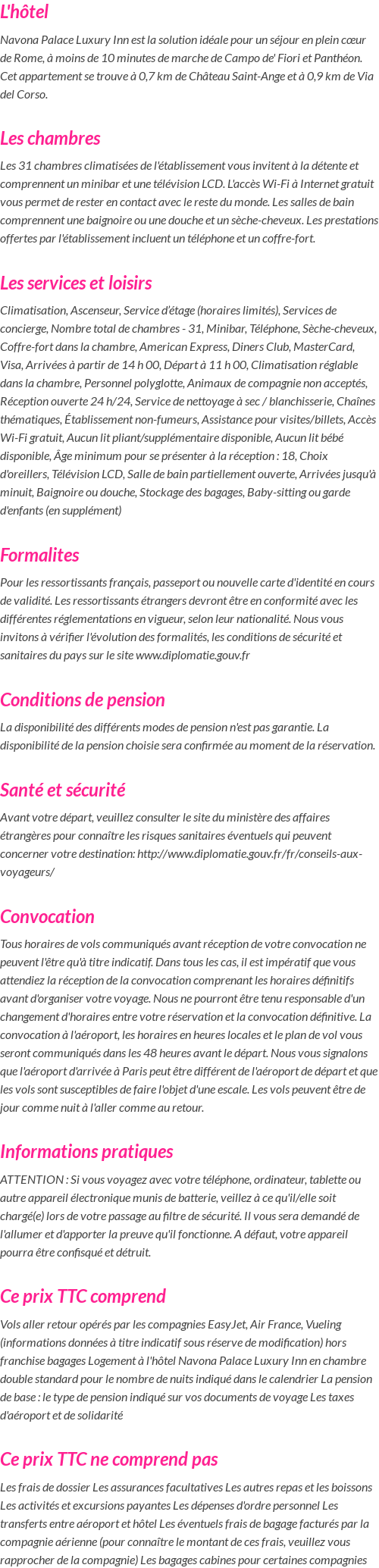 L'hôtel

Navona Palace Luxury Inn est la solution idéale pour un séjour en plein cœur de Rome, à moins de 10 minutes de marche de Campo de' Fiori et Panthéon. Cet appartement se trouve à 0,7 km de Château Saint-Ange et à 0,9 km de Via del Corso.

Les chambres

Les 31 chambres climatisées de l'établissement vous invitent à la détente et comprennent un minibar et une télévision LCD. L'accès Wi-Fi à Internet gratuit vous permet de rester en contact avec le reste du monde. Les salles de bain comprennent une baignoire ou une douche et un sèche-cheveux. Les prestations offertes par l'établissement incluent un téléphone et un coffre-fort.

Les services et loisirs

Climatisation, Ascenseur, Service d'étage (horaires limités), Services de concierge, Nombre total de chambres - 31, Minibar, Téléphone, Sèche-cheveux, Coffre-fort dans la chambre, American Express, Diners Club, MasterCard, Visa, Arrivées à partir de 14 h 00, Départ à 11 h 00, Climatisation réglable dans la chambre, Personnel polyglotte, Animaux de compagnie non acceptés, Réception ouverte 24 h/24, Service de nettoyage à sec / blanchisserie, Chaînes thématiques, Établissement non-fumeurs, Assistance pour visites/billets, Accès Wi-Fi gratuit, Aucun lit pliant/supplémentaire disponible, Aucun lit bébé disponible, Âge minimum pour se présenter à la réception : 18, Choix d'oreillers, Télévision LCD, Salle de bain partiellement ouverte, Arrivées jusqu'à minuit, Baignoire ou douche, Stockage des bagages, Baby-sitting ou garde d'enfants (en supplément)

Formalites

Pour les ressortissants français, passeport ou nouvelle carte d'identité en cours de validité. Les ressortissants étrangers devront être en conformité avec les différentes réglementations en vigueur, selon leur nationalité. Nous vous invitons à vérifier l'évolution des formalités, les conditions de sécurité et sanitaires du pays sur le site www.diplomatie.gouv.fr

Conditions de pension

La disponibilité des différents modes de pension n'est pas garantie. La disponibilité de la pension choisie sera confirmée au moment de la réservation.

Santé et sécurité

Avant votre départ, veuillez consulter le site du ministère des affaires étrangères pour connaître les risques sanitaires éventuels qui peuvent concerner votre destination: http://www.diplomatie.gouv.fr/fr/conseils-aux-voyageurs/

Convocation

Tous horaires de vols communiqués avant réception de votre convocation ne peuvent l'être qu'à titre indicatif. Dans tous les cas, il est impératif que vous attendiez la réception de la convocation comprenant les horaires définitifs avant d'organiser votre voyage. Nous ne pourront être tenu responsable d'un changement d'horaires entre votre réservation et la convocation définitive. La convocation à l'aéroport, les horaires en heures locales et le plan de vol vous seront communiqués dans les 48 heures avant le départ. Nous vous signalons que l'aéroport d'arrivée à Paris peut être différent de l'aéroport de départ et que les vols sont susceptibles de faire l'objet d'une escale. Les vols peuvent être de jour comme nuit à l'aller comme au retour.

Informations pratiques

ATTENTION : Si vous voyagez avec votre téléphone, ordinateur, tablette ou autre appareil électronique munis de batterie, veillez à ce qu'il/elle soit chargé(e) lors de votre passage au filtre de sécurité. Il vous sera demandé de l'allumer et d'apporter la preuve qu'il fonctionne. A défaut, votre appareil pourra être confisqué et détruit.

Ce prix TTC comprend

Vols aller retour opérés par les compagnies EasyJet, Air France, Vueling (informations données à titre indicatif sous réserve de modification) hors franchise bagages Logement à l'hôtel Navona Palace Luxury Inn en chambre double standard pour le nombre de nuits indiqué dans le calendrier La pension de base : le type de pension indiqué sur vos documents de voyage Les taxes d'aéroport et de solidarité

Ce prix TTC ne comprend pas

Les frais de dossier Les assurances facultatives Les autres repas et les boissons Les activités et excursions payantes Les dépenses d'ordre personnel Les transferts entre aéroport et hôtel Les éventuels frais de bagage facturés par la compagnie aérienne (pour connaître le montant de ces frais, veuillez vous rapprocher de la compagnie) Les bagages cabines pour certaines compagnies